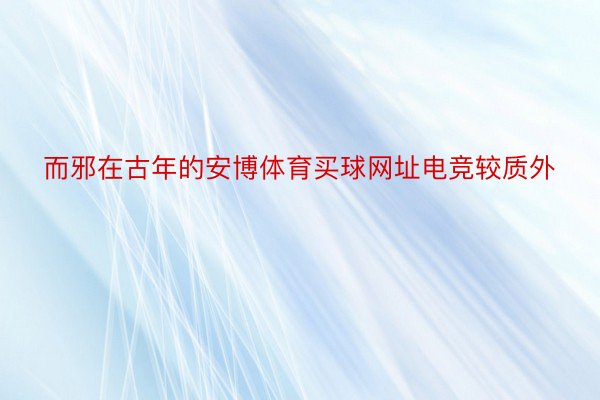 而邪在古年的安博体育买球网址电竞较质外